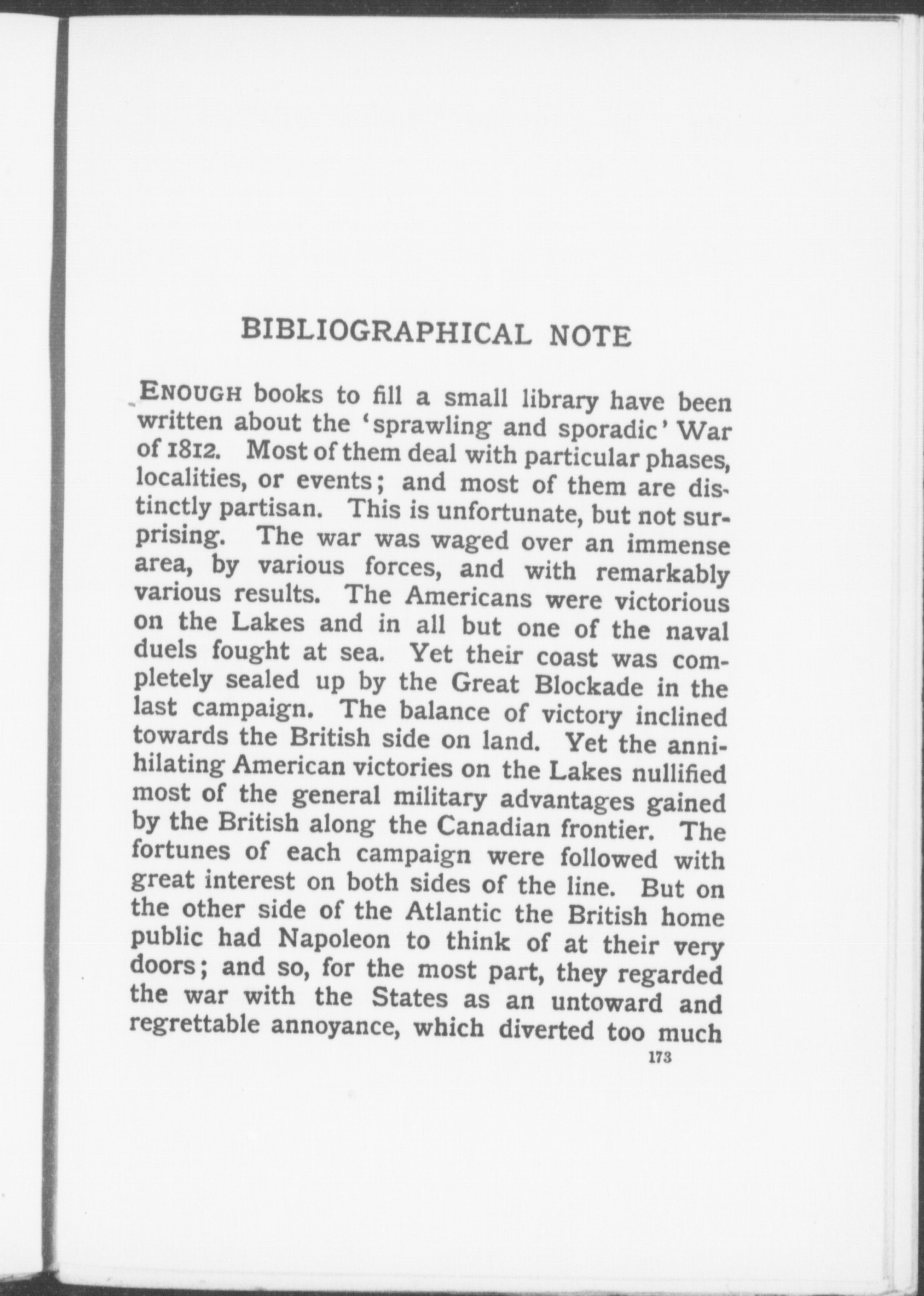 BIBLIOGRAPHICAL NOTE

ENOUGH books to fill a small library have been written about the 'sprawling and sporadic' War of 1812. Most of them deal with particular phases, localities, or events; and most of them are distinctly partisan. This is unfortunate, but not surprising. The war was waged over an immense area, by various forces, and with remarkably various results. The Americans were victorious on the Lakes and in all but one of the naval duels fought at sea. Yet their coast was completely sealed up by the Great Blockade in the last campaign. The balance of victory inclined towards the British side on land. Yet the annihilating American victories on the Lakes nullified most of the general military advantages gained by the British along the Canadian frontier. The fortunes of each campaign were followed with great interest on both sides of the line. But on the other side of the Atlantic the British home public had Napoleon to think of at their very doors; and so, for the most part, they regarded the war with the States as an untoward and regrettable annoyance, which diverted too much

173